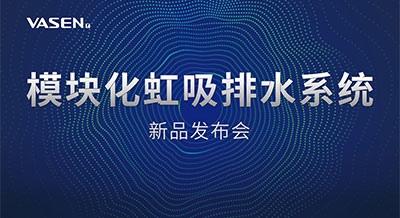 VASEN

模块化虹吸排水系统

新品发布会